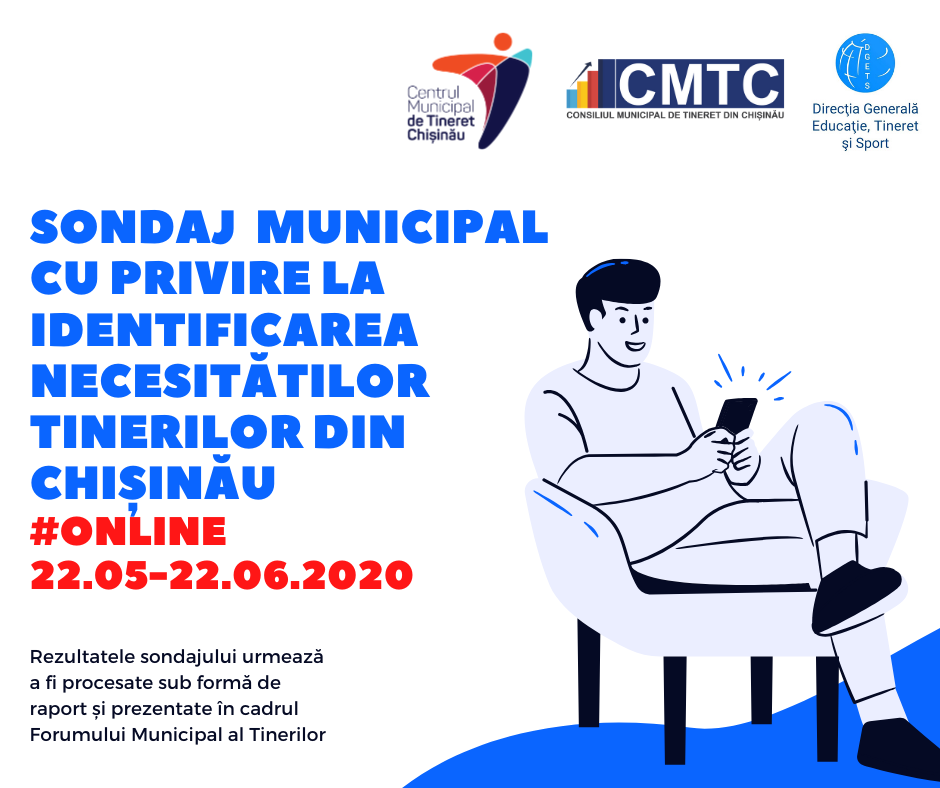 Centrul
Municipal
de Tineret
Chișinău

CMTC
CONSILIUL MUNICIPAL DE TINERET DIN CHIȘINĂU

DGETS
Direcția Generală
Educație, Tineret
și Sport

SONDAJ MUNICIPAL CU PRIVIRE LA IDENTIFICAREA NECESITĂTILOR TINERILOR DIN CHIȘINĂU

#ONLINE
22.05-22.06.2020

Rezultatele sondajului urmează a fi procesate sub formă de raport și prezentate în cadrul Forumului Municipal al Tinerilor